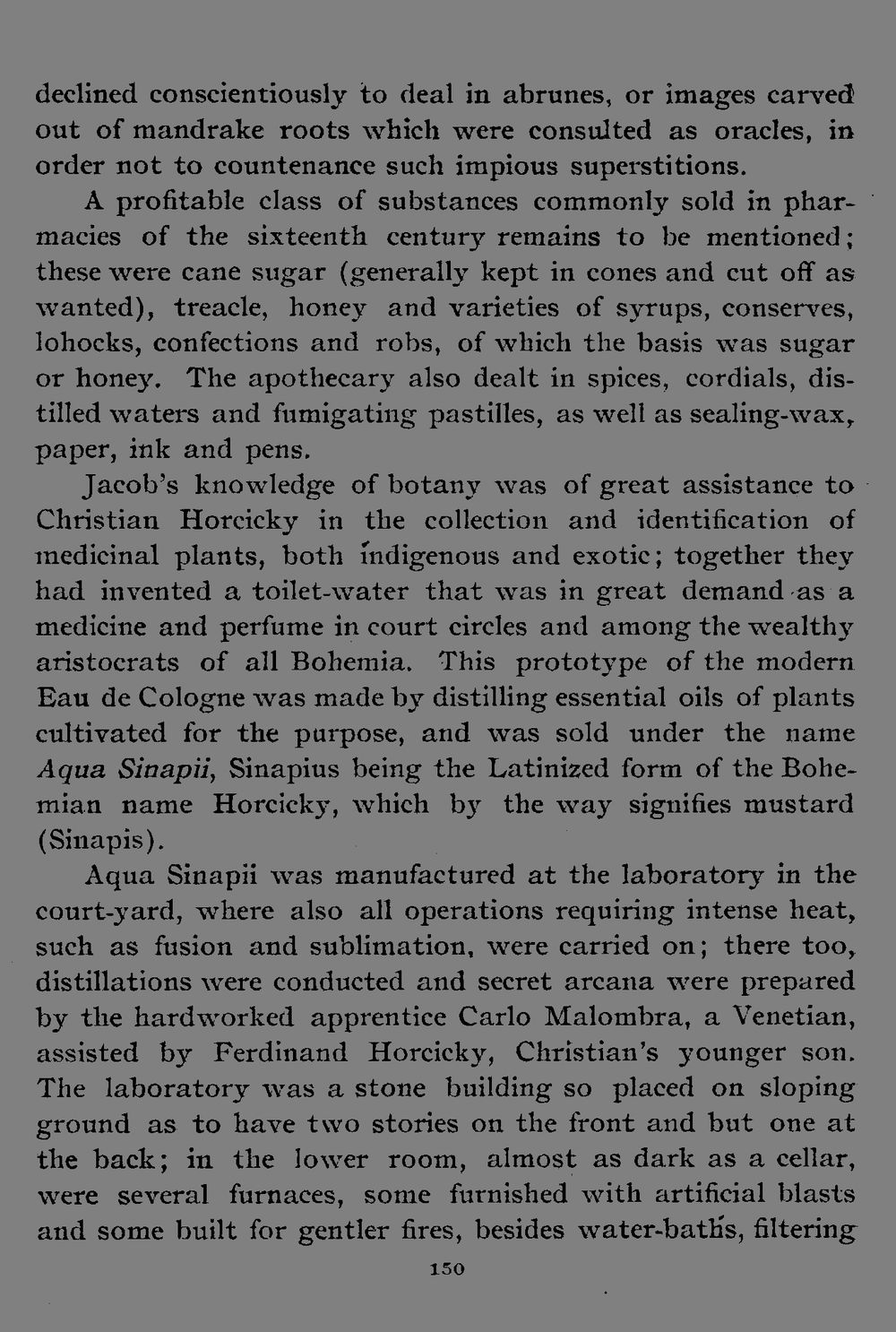 declined conscientiously to deal in abrunes, or images carved out of mandrake roots which were consulted as oracles, in order not to countenance such impious superstitions.

A profitable class of substances commonly sold in pharmacies of the sixteenth century remains to be mentioned; these were cane sugar (generally kept in cones and cut off as wanted), treacle, honey and varieties of syrups, conserves, lohocks, confections and robs, of which the basis was sugar or honey. The apothecary also dealt in spices, cordials, distilled waters and fumigating pastilles, as well as sealing-wax, paper, ink and pens.

Jacob's knowledge of botany was of great assistance to Christian Horcicky in the collection and identification of medicinal plants, both indigenous and exotic; together they had invented a toilet-water that was in great demand as a medicine and perfume in court circles and among the wealthy aristocrats of all Bohemia. This prototype of the modern Eau de Cologne was made by distilling essential oils of plants cultivated for the purpose, and was sold under the name Aqua Sinapii, Sinapius being the Latinized form of the Bohemian name Horcicky, which by the way signifies mustard (Sinapis).

Aqua Sinapii was manufactured at the laboratory in the court-yard, where also all operations requiring intense heat, such as fusion and sublimation, were carried on; there too, distillations were conducted and secret arcana were prepared by the hardworked apprentice Carlo Malombra, a Venetian, assisted by Ferdinand Horcicky, Christian's younger son. The laboratory was a stone building so placed on sloping ground as to have two stories on the front and but one at the back; in the lower room, almost as dark as a cellar, were several furnaces, some furnished with artificial blasts and some built for gentler fires, besides water-baths, filtering

150